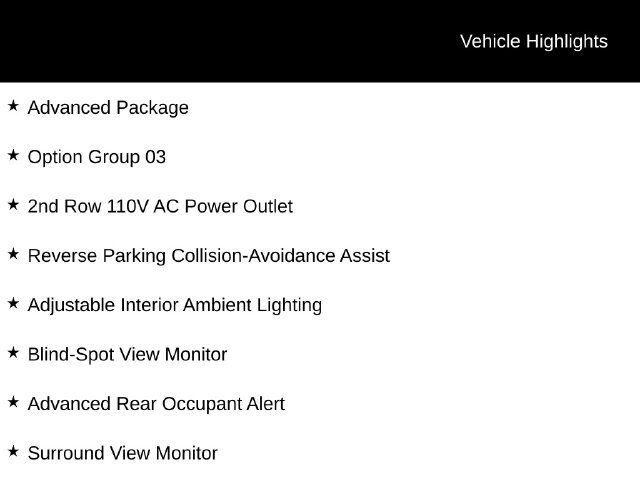 Vehicle Highlights

★ Advanced Package

★ Option Group 03

★ 2nd Row 110V AC Power Outlet

★ Reverse Parking Collision-Avoidance Assist

★ Adjustable Interior Ambient Lighting

★ Blind-Spot View Monitor

★ Advanced Rear Occupant Alert

★ Surround View Monitor